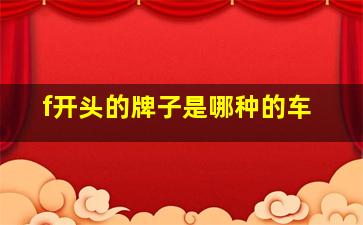 f开头的牌子是哪种的车